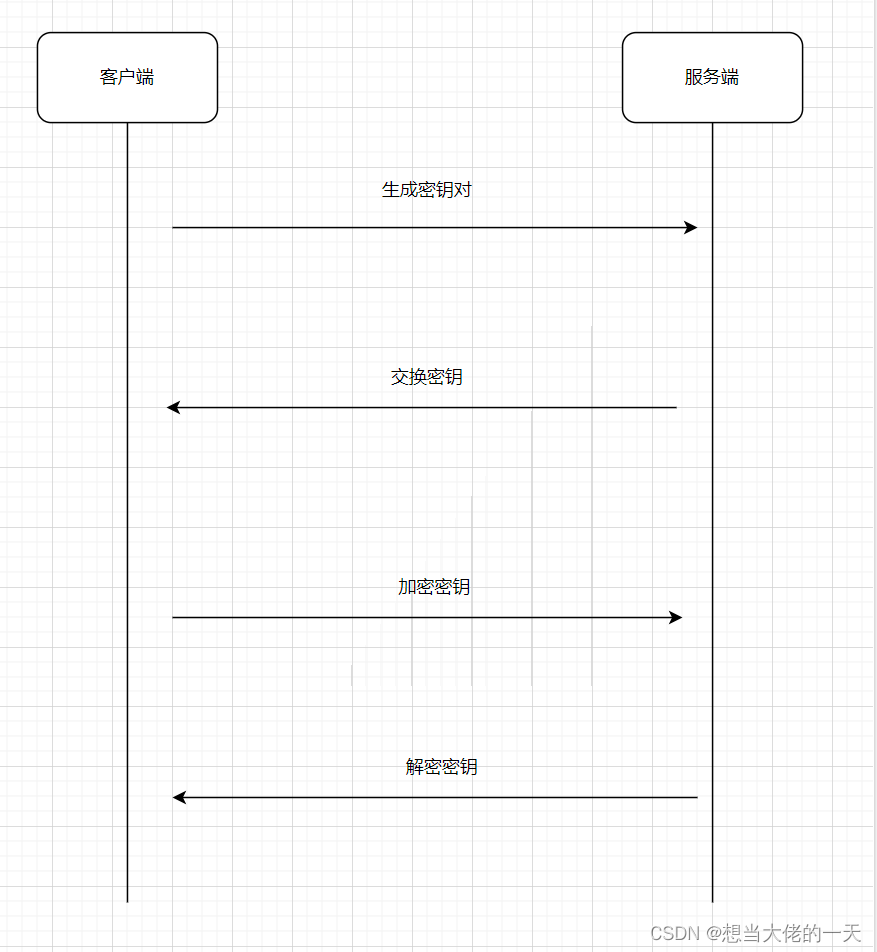 客户端

服务端

生成密钥对

交换密钥

加密密钥

解密密钥

CSDN @想当大佬的一天